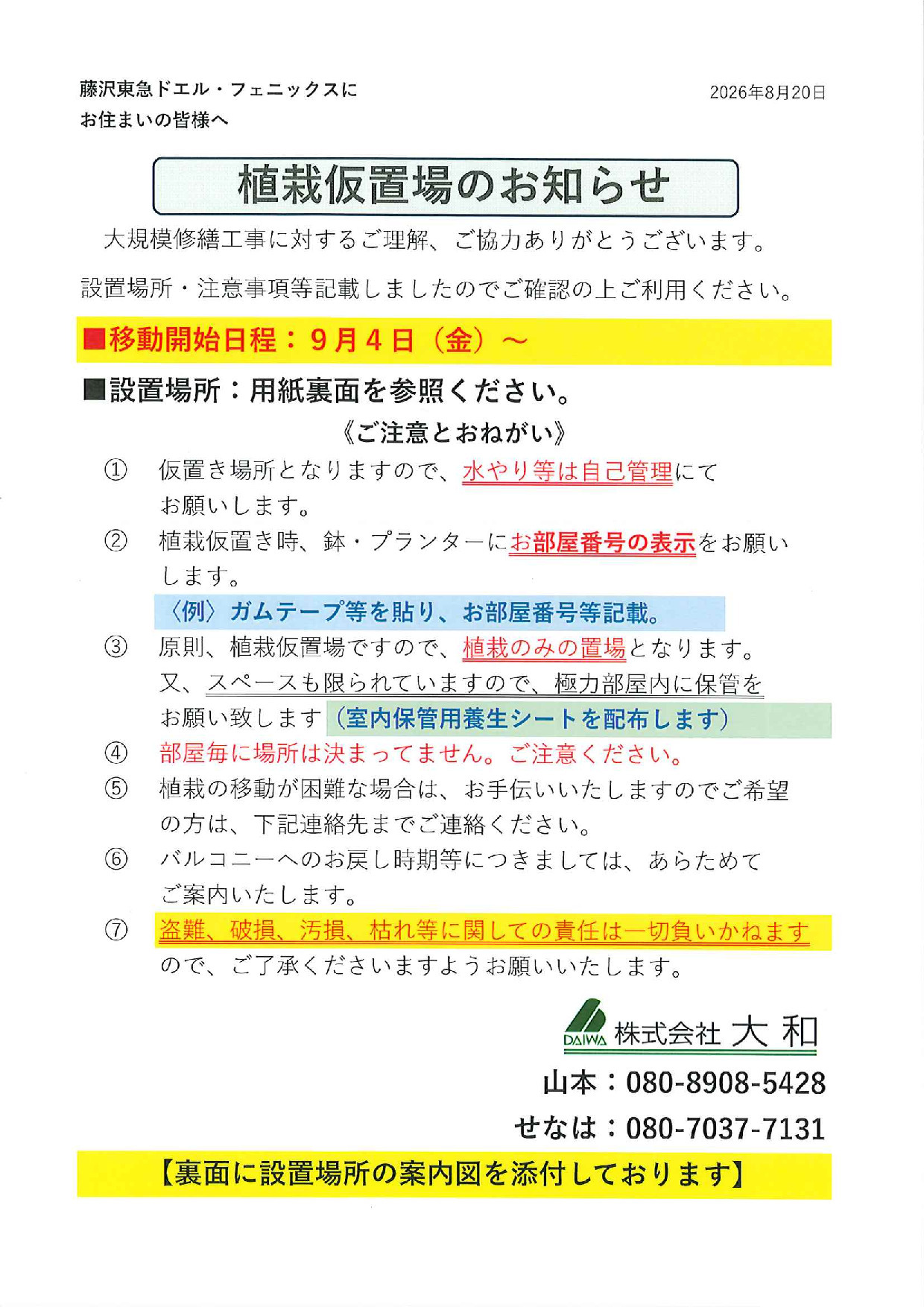 藤沢東急ドエル・フェニックスに
お住まいの皆様へ

2026年8月20日

植栽仮置場のお知らせ

大規模修繕工事に対するご理解、ご協力ありがとうございます。

設置場所・注意事項等記載しましたのでご確認の上ご利用ください。

■移動開始日程：9月4日（金）～

■設置場所：用紙裏面を参照ください。

《ご注意とおねがい》

① 仮置き場所となりますので、水やり等は自己管理にてお願いします。

② 植栽仮置き時、鉢・プランターにお部屋番号の表示をお願いします。

〈例〉ガムテープ等を貼り、お部屋番号等記載。

③ 原則、植栽仮置場ですので、植栽のみの置場となります。又、スペースも限られていますので、極力部屋内に保管をお願い致します（室内保管用養生シートを配布します）

④ 部屋毎に場所は決まってません。ご注意ください。

⑤ 植栽の移動が困難な場合は、お手伝いいたしますのでご希望の方は、下記連絡先までご連絡ください。

⑥ バルコニーへのお戻し時期等につきましては、あらためてご案内いたします。

⑦ 盗難、破損、汚損、枯れ等に関しての責任は一切負いかねますので、ご了承くださいますようお願いいたします。

DAIWA 株式会社 大和

山本：080-8908-5428

せなは：080-7037-7131

【裏面に設置場所の案内図を添付しております】